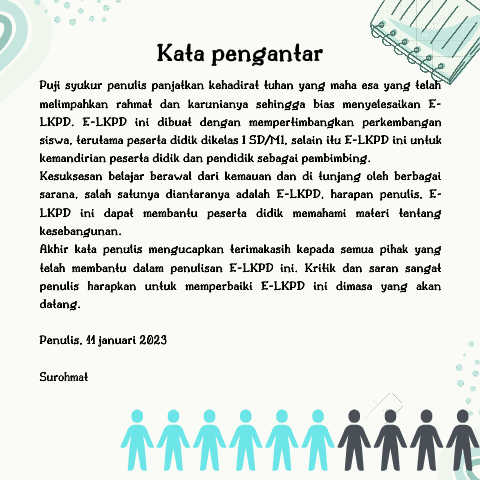 Kata pengantar

Puji syukur penulis panjatkan kehadirat tuhan yang maha esa yang telah melimpahkan rahmat dan karunianya sehingga bias menyelesaikan E-LKPD. E-LKPD ini dibuat dengan mempertimbangkan perkembangan siswa, terutama peserta didik dikelas 1 SD/MI, selain itu E-LKPD ini untuk kemandirian peserta didik dan pendidik sebagai pembimbing.
Kesuksesan belajar berawal dari kemauan dan di tunjang oleh berbagai sarana, salah satunya diantaranya adalah E-LKPD, harapan penulis, E-LKPD ini dapat membantu peserta didik memahami materi tentang kesebangunan.
Akhir kata penulis mengucapkan terimakasih kepada semua pihak yang telah membantu dalam penulisan E-LKPD ini. Kritik dan saran sangat penulis harapkan untuk memperbaiki E-LKPD ini dimasa yang akan datang.

Penulis, 11 januari 2023

Surohmat